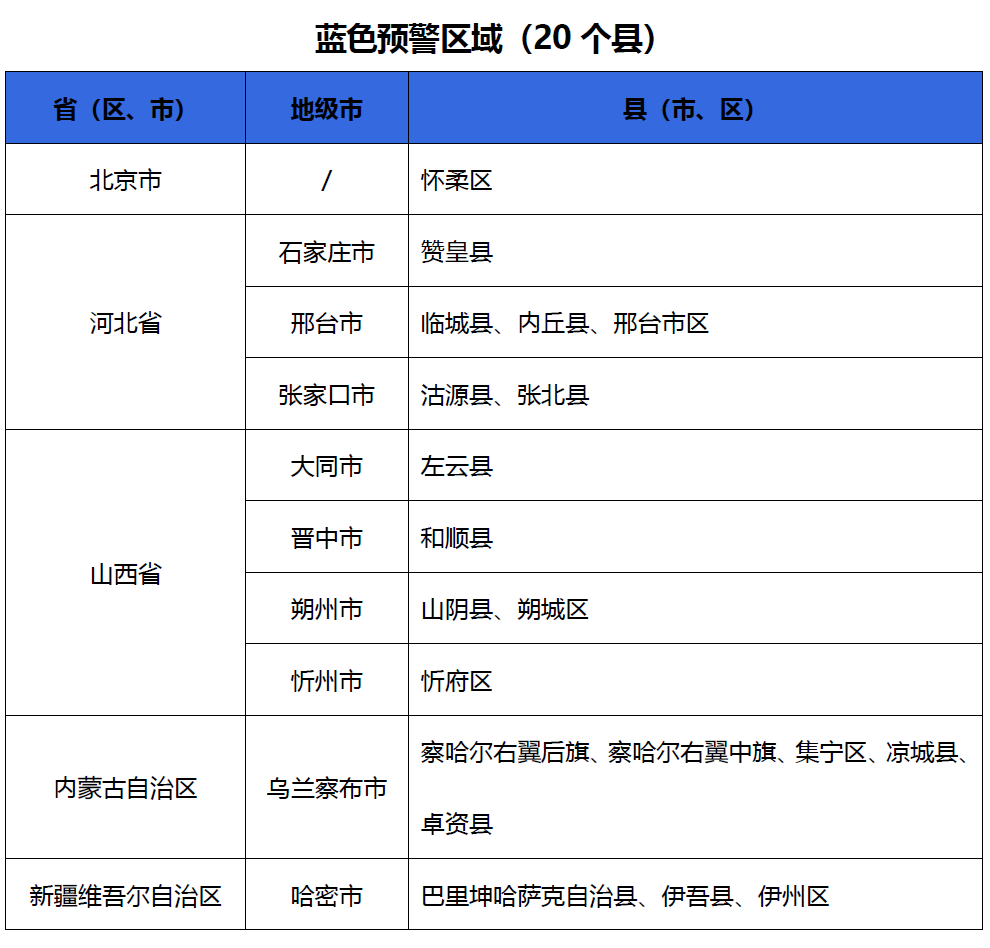 蓝色预警区域（20个县）

| 省（区、市） | 地级市 | 县（市、区） |
|---|---|---|
| 北京市 | / | 怀柔区 |
| 河北省 | 石家庄市 | 赞皇县 |
|  | 邢台市 | 临城县、内丘县、邢台市区 |
|  | 张家口市 | 沽源县、张北县 |
| 山西省 | 大同市 | 左云县 |
|  | 晋中市 | 和顺县 |
|  | 朔州市 | 山阴县、朔城区 |
|  | 忻州市 | 忻府区 |
| 内蒙古自治区 | 乌兰察布市 | 察哈尔右翼后旗、察哈尔右翼中旗、集宁区、凉城县、卓资县 |
| 新疆维吾尔自治区 | 哈密市 | 巴里坤哈萨克自治县、伊吾县、伊州区 |